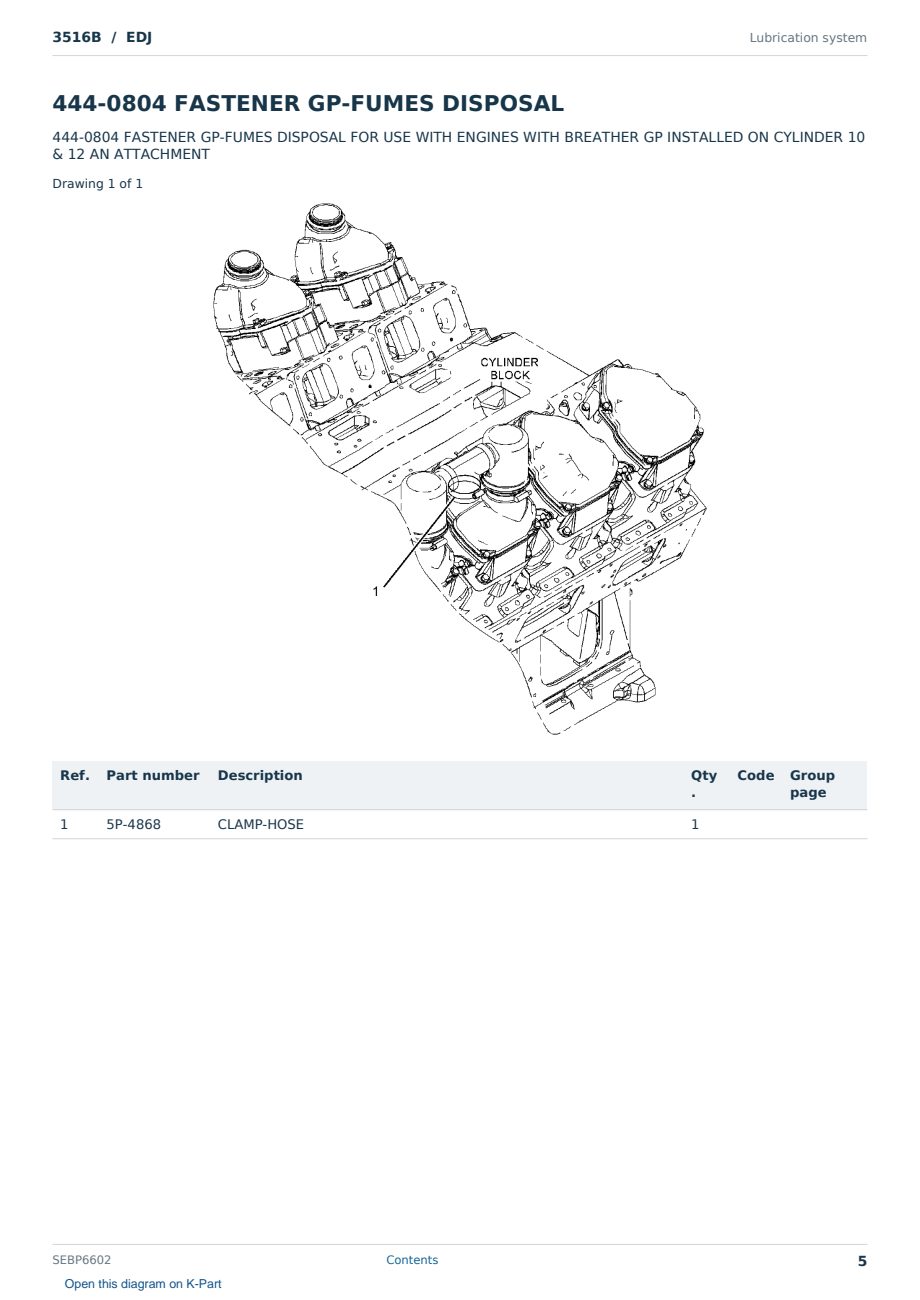 3516B / EDJ

Lubrication system

444-0804 FASTENER GP-FUMES DISPOSAL

444-0804 FASTENER GP-FUMES DISPOSAL FOR USE WITH ENGINES WITH BREATHER GP INSTALLED ON CYLINDER 10 & 12 AN ATTACHMENT

Drawing 1 of 1

CYLINDER BLOCK

1

| Ref. | Part number | Description | Qty. | Code | Group page |
|---|---|---|---|---|---|
| 1 | 5P-4868 | CLAMP-HOSE | 1 | | |

SEBP6602

Contents

5

Open this diagram on K-Part